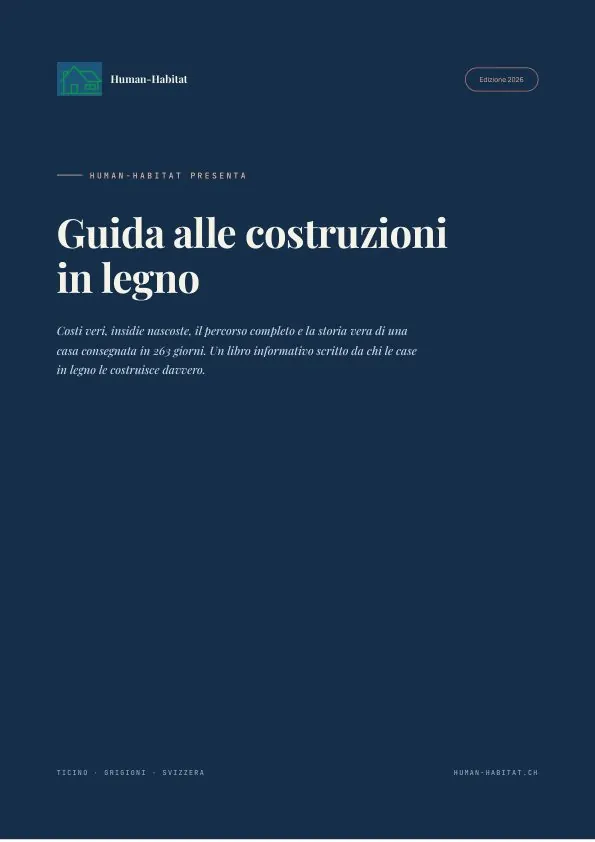 Human-Habitat

Edizione 2026

HUMAN-HABITAT PRESENTA

Guida alle costruzioni in legno

Costi veri, insidie nascoste, il percorso completo e la storia vera di una casa consegnata in 263 giorni. Un libro informativo scritto da chi le case in legno le costruisce davvero.

TICINO · GRIGIONI · SVIZZERA

HUMAN-HABITAT.CH